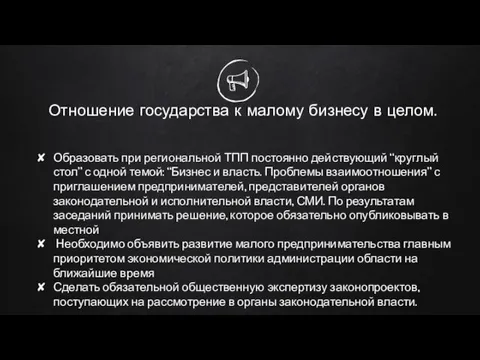 Отношение государства к малому бизнесу в целом.

✘ Образовать при региональной ТПП постоянно действующий “круглый стол” с одной темой: “Бизнес и власть. Проблемы взаимоотношения” с приглашением предпринимателей, представителей органов законодательной и исполнительной власти, СМИ. По результатам заседаний принимать решение, которое обязательно опубликовывать в местной

✘ Необходимо объявить развитие малого предпринимательства главным приоритетом экономической политики администрации области на ближайшие время

✘ Сделать обязательной общественную экспертизу законопроектов, поступающих на рассмотрение в органы законодательной власти.